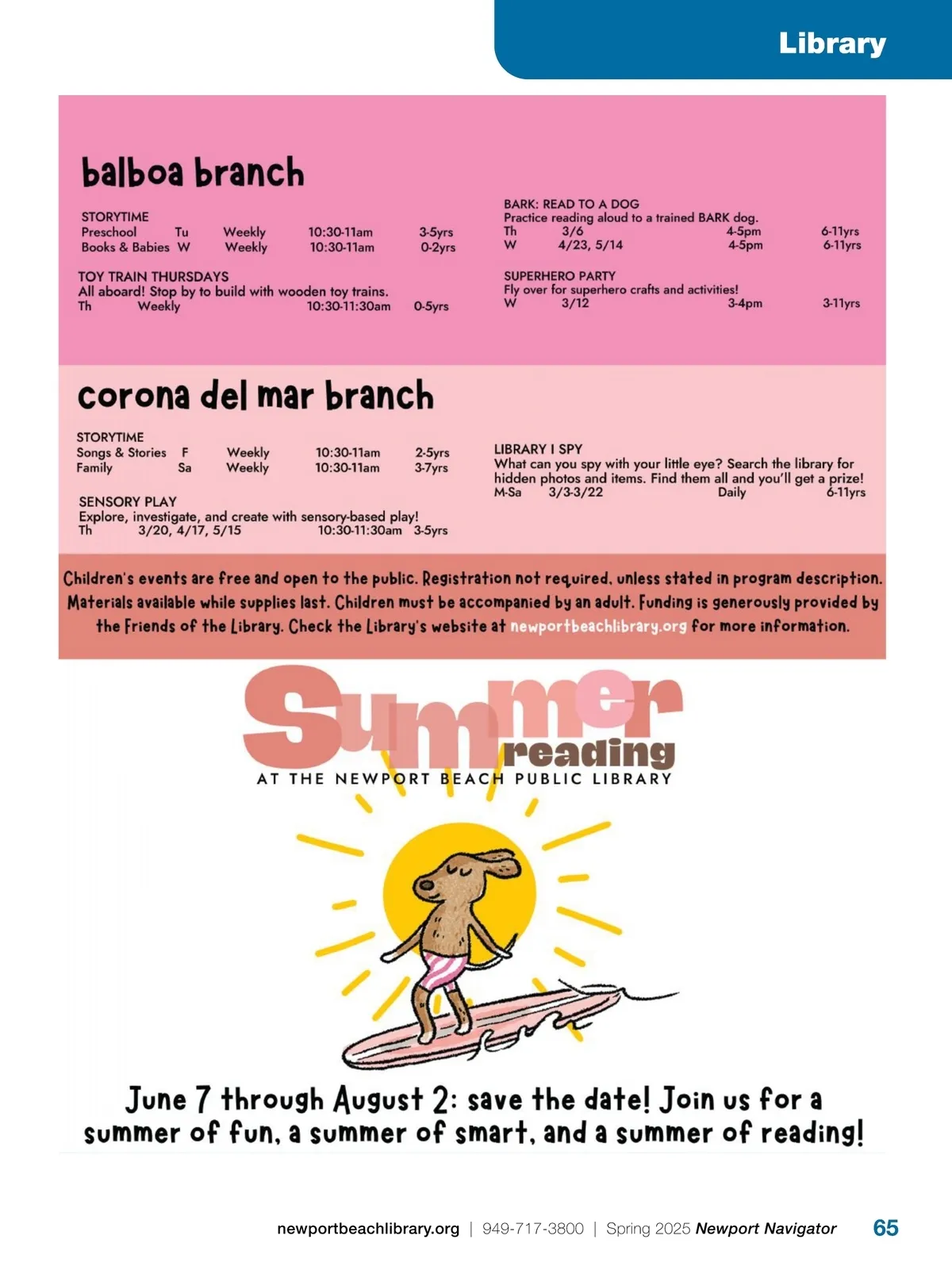 Library

balboa branch

STORYTIME
Preschool Tu Weekly 10:30-11am 3-5yrs
Books & Babies W Weekly 10:30-11am 0-2yrs

TOY TRAIN THURSDAYS
All aboard! Stop by to build with wooden toy trains.
Th Weekly 10:30-11:30am 0-5yrs

BARK: READ TO A DOG
Practice reading aloud to a trained BARK dog.
Th 3/6 4-5pm 6-11yrs
W 4/23, 5/14 4-5pm 6-11yrs

SUPERHERO PARTY
Fly over for superhero crafts and activities!
W 3/12 3-4pm 3-11yrs

corona del mar branch

STORYTIME
Songs & Stories F Weekly 10:30-11am 2-5yrs
Family Sa Weekly 10:30-11am 3-7yrs

SENSORY PLAY
Explore, investigate, and create with sensory-based play!
Th 3/20, 4/17, 5/15 10:30-11:30am 3-5yrs

LIBRARY I SPY
What can you spy with your little eye? Search the library for hidden photos and items. Find them all and you'll get a prize!
M-Sa 3/3-3/22 Daily 6-11yrs

Children's events are free and open to the public. Registration not required, unless stated in program description. Materials available while supplies last. Children must be accompanied by an adult. Funding is generously provided by the Friends of the Library. Check the Library's website at newportbeachlibrary.org for more information.

Summer reading
AT THE NEWPORT BEACH PUBLIC LIBRARY

June 7 through August 2: save the date! Join us for a summer of fun, a summer of smart, and a summer of reading!

newportbeachlibrary.org | 949-717-3800 | Spring 2025 Newport Navigator 65